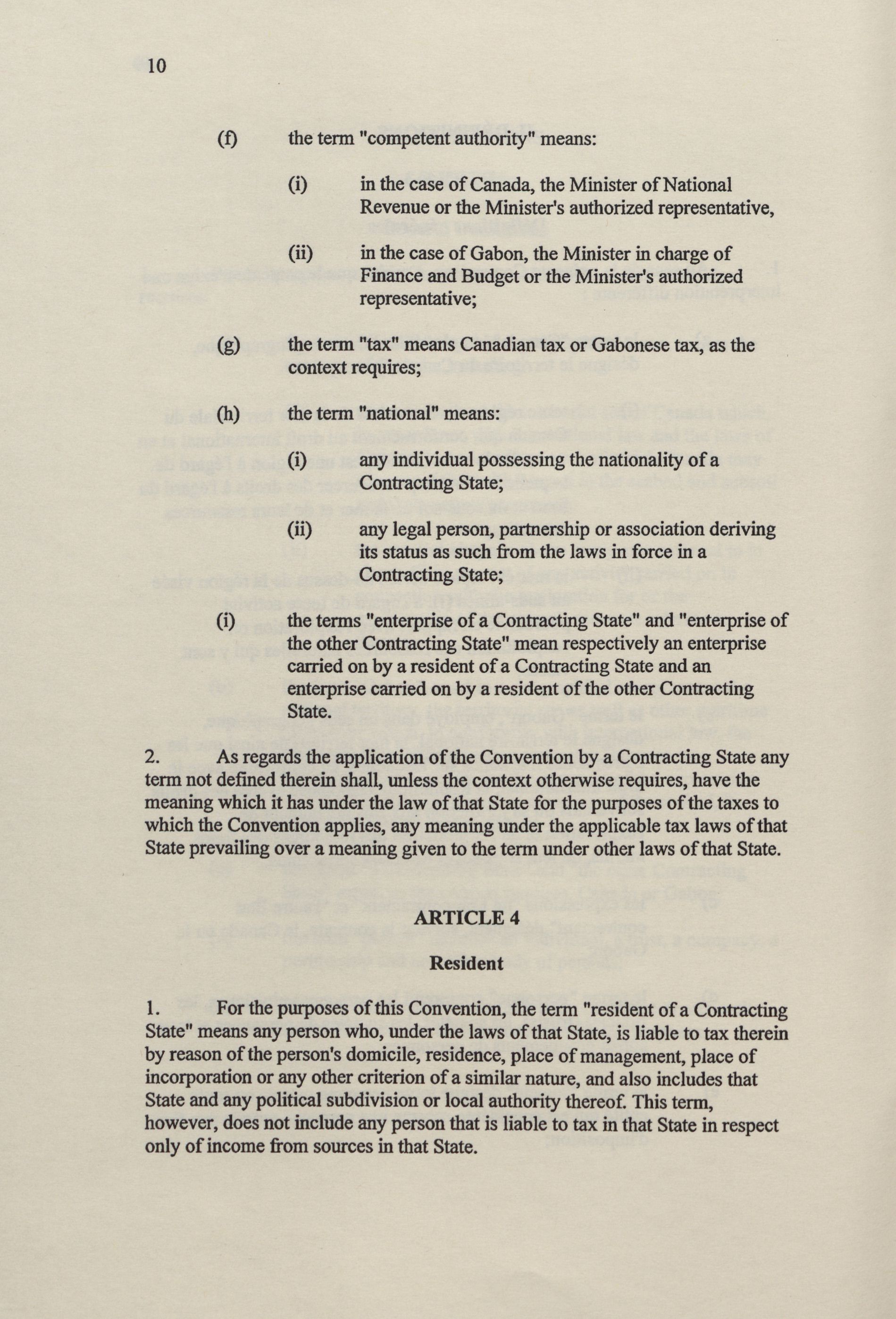 10

(f) the term "competent authority" means:

(i) in the case of Canada, the Minister of National Revenue or the Minister's authorized representative,

(ii) in the case of Gabon, the Minister in charge of Finance and Budget or the Minister's authorized representative;

(g) the term "tax" means Canadian tax or Gabonese tax, as the context requires;

(h) the term "national" means:

(i) any individual possessing the nationality of a Contracting State;

(ii) any legal person, partnership or association deriving its status as such from the laws in force in a Contracting State;

(i) the terms "enterprise of a Contracting State" and "enterprise of the other Contracting State" mean respectively an enterprise carried on by a resident of a Contracting State and an enterprise carried on by a resident of the other Contracting State.

2. As regards the application of the Convention by a Contracting State any term not defined therein shall, unless the context otherwise requires, have the meaning which it has under the law of that State for the purposes of the taxes to which the Convention applies, any meaning under the applicable tax laws of that State prevailing over a meaning given to the term under other laws of that State.

ARTICLE 4

Resident

1. For the purposes of this Convention, the term "resident of a Contracting State" means any person who, under the laws of that State, is liable to tax therein by reason of the person's domicile, residence, place of management, place of incorporation or any other criterion of a similar nature, and also includes that State and any political subdivision or local authority thereof. This term, however, does not include any person that is liable to tax in that State in respect only of income from sources in that State.